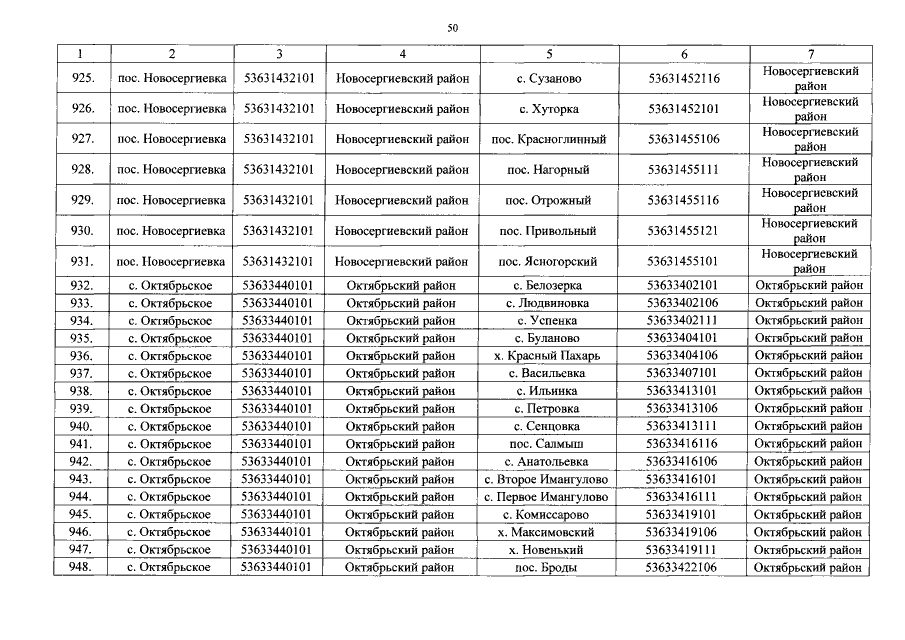 50

| 1 | 2 | 3 | 4 | 5 | 6 | 7 |
|---|---|---|---|---|---|---|
| 925. | пос. Новосергиевка | 53631432101 | Новосергиевский район | с. Сузаново | 53631452116 | Новосергиевский район |
| 926. | пос. Новосергиевка | 53631432101 | Новосергиевский район | с. Хуторка | 53631452101 | Новосергиевский район |
| 927. | пос. Новосергиевка | 53631432101 | Новосергиевский район | пос. Красноглинный | 53631455106 | Новосергиевский район |
| 928. | пос. Новосергиевка | 53631432101 | Новосергиевский район | пос. Нагорный | 53631455111 | Новосергиевский район |
| 929. | пос. Новосергиевка | 53631432101 | Новосергиевский район | пос. Отрожный | 53631455116 | Новосергиевский район |
| 930. | пос. Новосергиевка | 53631432101 | Новосергиевский район | пос. Привольный | 53631455121 | Новосергиевский район |
| 931. | пос. Новосергиевка | 53631432101 | Новосергиевский район | пос. Ясногорский | 53631455101 | Новосергиевский район |
| 932. | с. Октябрьское | 53633440101 | Октябрьский район | с. Белозерка | 53633402101 | Октябрьский район |
| 933. | с. Октябрьское | 53633440101 | Октябрьский район | с. Людвиновка | 53633402106 | Октябрьский район |
| 934. | с. Октябрьское | 53633440101 | Октябрьский район | с. Успенка | 53633402111 | Октябрьский район |
| 935. | с. Октябрьское | 53633440101 | Октябрьский район | с. Буланово | 53633404101 | Октябрьский район |
| 936. | с. Октябрьское | 53633440101 | Октябрьский район | х. Красный Пахарь | 53633404106 | Октябрьский район |
| 937. | с. Октябрьское | 53633440101 | Октябрьский район | с. Васильевка | 53633407101 | Октябрьский район |
| 938. | с. Октябрьское | 53633440101 | Октябрьский район | с. Ильинка | 53633413101 | Октябрьский район |
| 939. | с. Октябрьское | 53633440101 | Октябрьский район | с. Петровка | 53633413106 | Октябрьский район |
| 940. | с. Октябрьское | 53633440101 | Октябрьский район | с. Сенцовка | 53633413111 | Октябрьский район |
| 941. | с. Октябрьское | 53633440101 | Октябрьский район | пос. Салмыш | 53633416116 | Октябрьский район |
| 942. | с. Октябрьское | 53633440101 | Октябрьский район | с. Анатольевка | 53633416106 | Октябрьский район |
| 943. | с. Октябрьское | 53633440101 | Октябрьский район | с. Второе Имангулово | 53633416101 | Октябрьский район |
| 944. | с. Октябрьское | 53633440101 | Октябрьский район | с. Первое Имангулово | 53633416111 | Октябрьский район |
| 945. | с. Октябрьское | 53633440101 | Октябрьский район | с. Комиссарово | 53633419101 | Октябрьский район |
| 946. | с. Октябрьское | 53633440101 | Октябрьский район | х. Максимовский | 53633419106 | Октябрьский район |
| 947. | с. Октябрьское | 53633440101 | Октябрьский район | х. Новенький | 53633419111 | Октябрьский район |
| 948. | с. Октябрьское | 53633440101 | Октябрьский район | пос. Броды | 53633422106 | Октябрьский район |